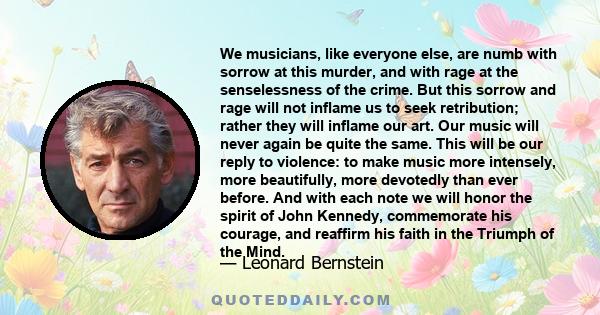 We musicians, like everyone else, are numb with sorrow at this murder, and with rage at the senselessness of the crime. But this sorrow and rage will not inflame us to seek retribution; rather they will inflame our art. Our music will never again be quite the same. This will be our reply to violence: to make music more intensely, more beautifully, more devotedly than ever before. And with each note we will honor the spirit of John Kennedy, commemorate his courage, and reaffirm his faith in the Triumph of the Mind.

— Leonard Bernstein

QUOTEDDAILY.COM